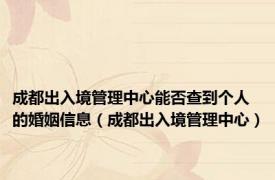 成都出入境管理中心能否查到个人的婚姻信息（成都出入境管理中心）